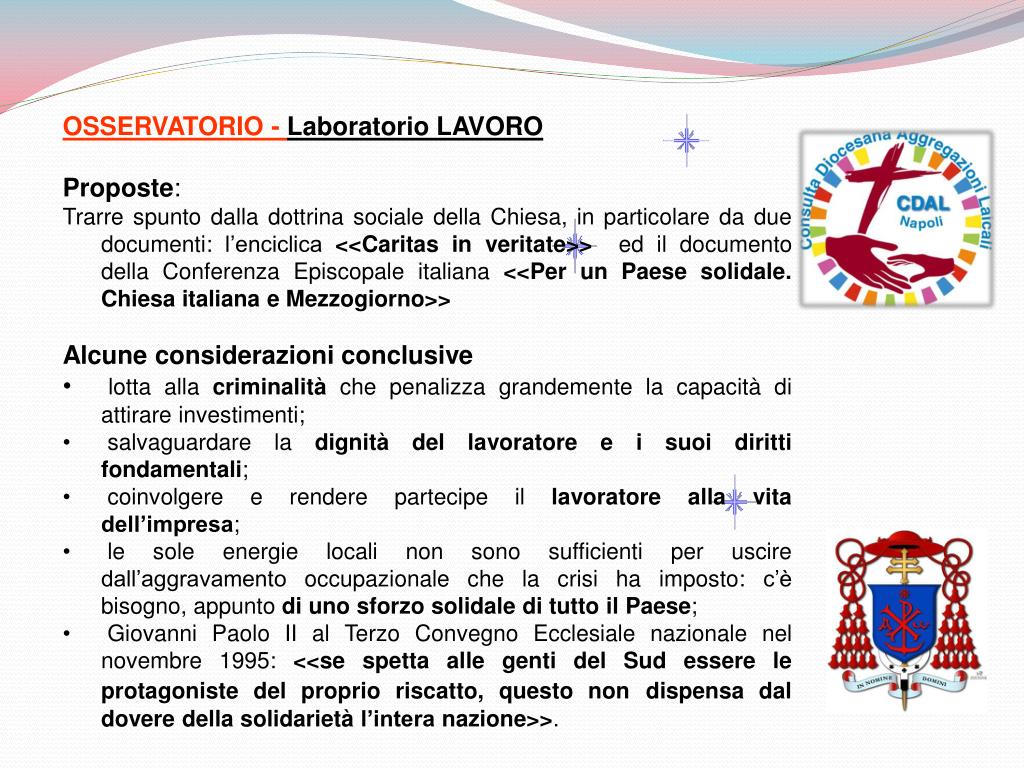 OSSERVATORIO - Laboratorio LAVORO

Proposte:
Trarre spunto dalla dottrina sociale della Chiesa, in particolare da due documenti: l'enciclica <<Caritas in veritate>> ed il documento della Conferenza Episcopale italiana <<Per un Paese solidale. Chiesa italiana e Mezzogiorno>>

Alcune considerazioni conclusive
• lotta alla criminalità che penalizza grandemente la capacità di attirare investimenti;
• salvaguardare la dignità del lavoratore e i suoi diritti fondamentali;
• coinvolgere e rendere partecipe il lavoratore alla vita dell'impresa;
• le sole energie locali non sono sufficienti per uscire dall'aggravamento occupazionale che la crisi ha imposto: c'è bisogno, appunto di uno sforzo solidale di tutto il Paese;
• Giovanni Paolo II al Terzo Convegno Ecclesiale nazionale nel novembre 1995: <<se spetta alle genti del Sud essere le protagoniste del proprio riscatto, questo non dispensa dal dovere della solidarietà l'intera nazione>>.

Consulta Diocesana Aggregazioni Laicali
CDAL
Napoli

IN NOMINE DOMINI